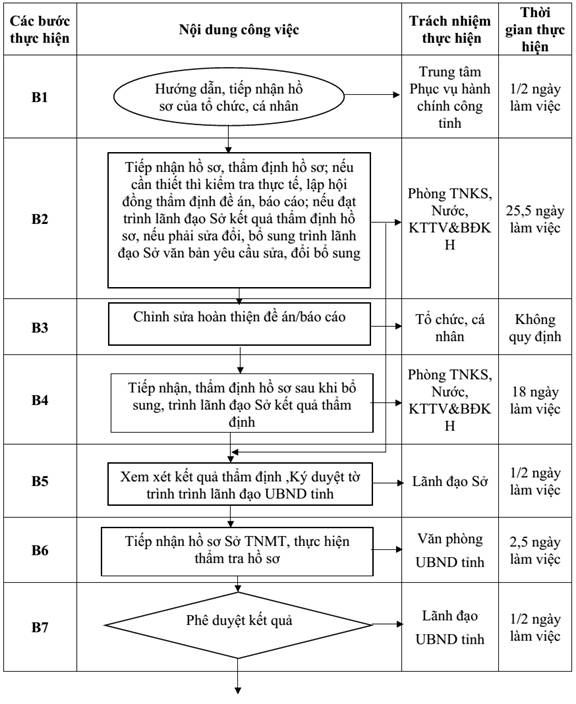 | Các bước thực hiện | Nội dung công việc | Trách nhiệm thực hiện | Thời gian thực hiện |
|---|---|---|---|
| B1 | Hướng dẫn, tiếp nhận hồ sơ của tổ chức, cá nhân | Trung tâm Phục vụ hành chính công tỉnh | 1/2 ngày làm việc |
| B2 | Tiếp nhận hồ sơ, thẩm định hồ sơ; nếu cần thiết thì kiểm tra thực tế, lập hội đồng thẩm định đề án, báo cáo; nếu đạt trình lãnh đạo Sở kết quả thẩm định hồ sơ, nếu phải sửa đổi, bổ sung trình lãnh đạo Sở văn bản yêu cầu sửa, đổi bổ sung | Phòng TNKS, Nước, KTTV&BĐKH | 25,5 ngày làm việc |
| B3 | Chỉnh sửa hoàn thiện đề án/báo cáo | Tổ chức, cá nhân | Không quy định |
| B4 | Tiếp nhận, thẩm định hồ sơ sau khi bổ sung, trình lãnh đạo Sở kết quả thẩm định | Phòng TNKS, Nước, KTTV&BĐKH | 18 ngày làm việc |
| B5 | Xem xét kết quả thẩm định ,Ký duyệt tờ trình trình lãnh đạo UBND tỉnh | Lãnh đạo Sở | 1/2 ngày làm việc |
| B6 | Tiếp nhận hồ sơ Sở TNMT, thực hiện thẩm tra hồ sơ | Văn phòng UBND tỉnh | 2,5 ngày làm việc |
| B7 | Phê duyệt kết quả | Lãnh đạo UBND tỉnh | 1/2 ngày làm việc |